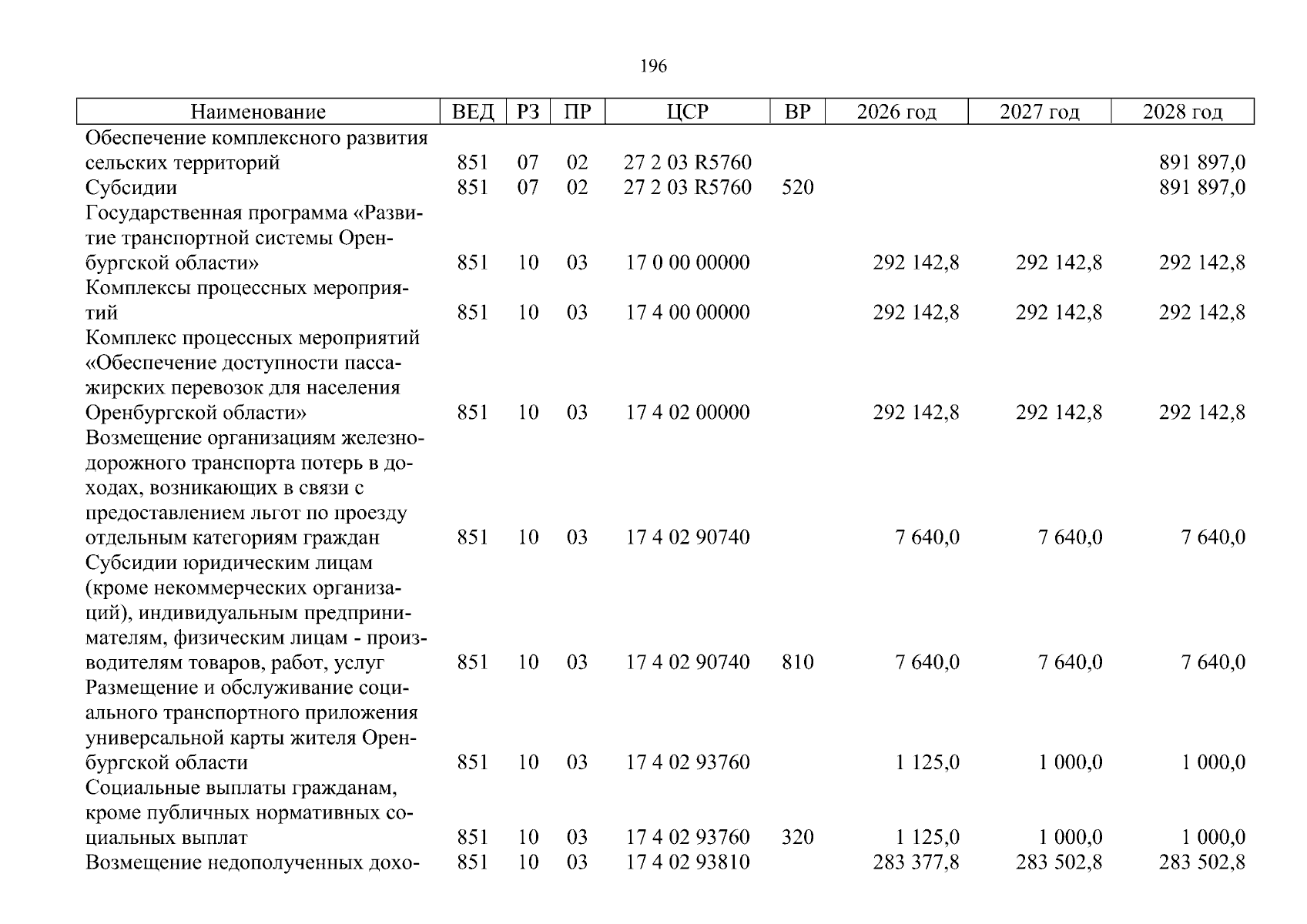 196

| Наименование | ВЕД | РЗ | ПР | ЦСР | ВР | 2026 год | 2027 год | 2028 год |
|---|---|---|---|---|---|---|---|---|
| Обеспечение комплексного развития сельских территорий | 851 | 07 | 02 | 27 2 03 R5760 | | | | 891 897,0 |
| Субсидии | 851 | 07 | 02 | 27 2 03 R5760 | 520 | | | 891 897,0 |
| Государственная программа «Развитие транспортной системы Оренбургской области» | 851 | 10 | 03 | 17 0 00 00000 | | 292 142,8 | 292 142,8 | 292 142,8 |
| Комплексы процессных мероприятий | 851 | 10 | 03 | 17 4 00 00000 | | 292 142,8 | 292 142,8 | 292 142,8 |
| Комплекс процессных мероприятий «Обеспечение доступности пассажирских перевозок для населения Оренбургской области» | 851 | 10 | 03 | 17 4 02 00000 | | 292 142,8 | 292 142,8 | 292 142,8 |
| Возмещение организациям железнодорожного транспорта потерь в доходах, возникающих в связи с предоставлением льгот по проезду отдельным категориям граждан | 851 | 10 | 03 | 17 4 02 90740 | | 7 640,0 | 7 640,0 | 7 640,0 |
| Субсидии юридическим лицам (кроме некоммерческих организаций), индивидуальным предпринимателям, физическим лицам - производителям товаров, работ, услуг | 851 | 10 | 03 | 17 4 02 90740 | 810 | 7 640,0 | 7 640,0 | 7 640,0 |
| Размещение и обслуживание социального транспортного приложения универсальной карты жителя Оренбургской области | 851 | 10 | 03 | 17 4 02 93760 | | 1 125,0 | 1 000,0 | 1 000,0 |
| Социальные выплаты гражданам, кроме публичных нормативных социальных выплат | 851 | 10 | 03 | 17 4 02 93760 | 320 | 1 125,0 | 1 000,0 | 1 000,0 |
| Возмещение недополученных дохо- | 851 | 10 | 03 | 17 4 02 93810 | | 283 377,8 | 283 502,8 | 283 502,8 |